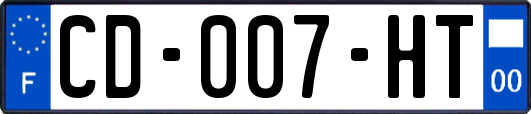 F

CD-007-HT

00